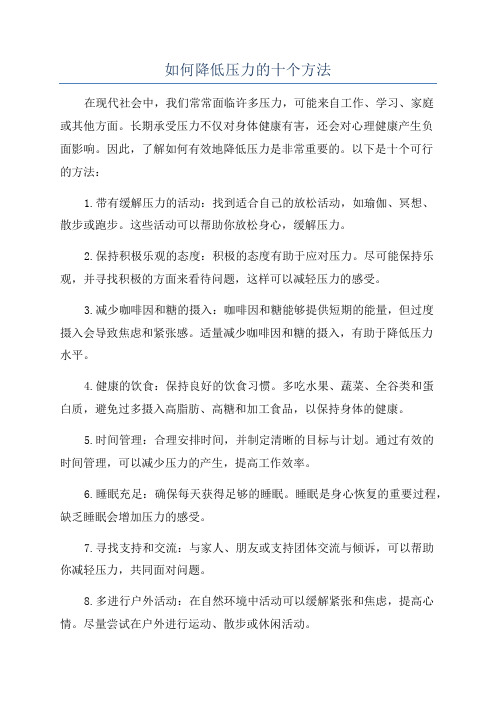 如何降低压力的十个方法

在现代社会中，我们常常面临许多压力，可能来自工作、学习、家庭或其他方面。长期承受压力不仅对身体健康有害，还会对心理健康产生负面影响。因此，了解如何有效地降低压力是非常重要的。以下是十个可行的方法：

1.带有缓解压力的活动：找到适合自己的放松活动，如瑜伽、冥想、散步或跑步。这些活动可以帮助你放松身心，缓解压力。

2.保持积极乐观的态度：积极的态度有助于应对压力。尽可能保持乐观，并寻找积极的方面来看待问题，这样可以减轻压力的感受。

3.减少咖啡因和糖的摄入：咖啡因和糖能够提供短期的能量，但过度摄入会导致焦虑和紧张感。适量减少咖啡因和糖的摄入，有助于降低压力水平。

4.健康的饮食：保持良好的饮食习惯。多吃水果、蔬菜、全谷类和蛋白质，避免过多摄入高脂肪、高糖和加工食品，以保持身体的健康。

5.时间管理：合理安排时间，并制定清晰的目标与计划。通过有效的时间管理，可以减少压力的产生，提高工作效率。

6.睡眠充足：确保每天获得足够的睡眠。睡眠是身心恢复的重要过程，缺乏睡眠会增加压力的感受。

7.寻找支持和交流：与家人、朋友或支持团体交流与倾诉，可以帮助你减轻压力，共同面对问题。

8.多进行户外活动：在自然环境中活动可以缓解紧张和焦虑，提高心情。尽量尝试在户外进行运动、散步或休闲活动。